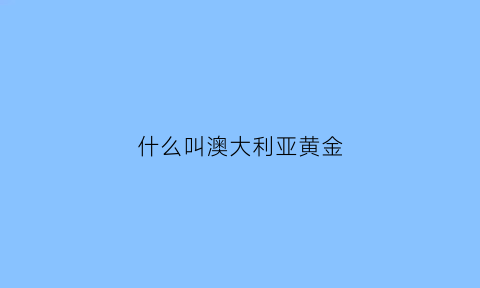 什么叫澳大利亚黄金